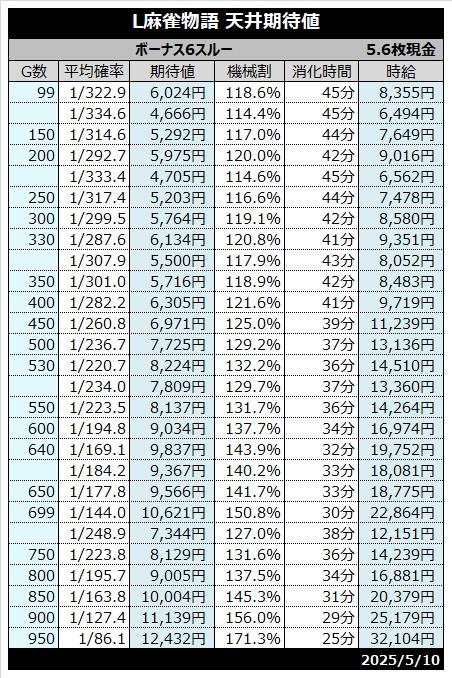 L麻雀物語 天井期待値

ボーナス6スルー　5.6枚現金

| G数 | 平均確率 | 期待値 | 機械割 | 消化時間 | 時給 |
|---|---|---|---|---|---|
| 99 | 1/322.9 | 6,024円 | 118.6% | 45分 | 8,355円 |
| | 1/334.6 | 4,666円 | 114.4% | 45分 | 6,494円 |
| 150 | 1/314.6 | 5,292円 | 117.0% | 44分 | 7,649円 |
| 200 | 1/292.7 | 5,975円 | 120.0% | 42分 | 9,016円 |
| | 1/333.4 | 4,705円 | 114.6% | 45分 | 6,562円 |
| 250 | 1/317.4 | 5,203円 | 116.6% | 44分 | 7,478円 |
| 300 | 1/299.5 | 5,764円 | 119.1% | 42分 | 8,580円 |
| 330 | 1/287.6 | 6,134円 | 120.8% | 41分 | 9,351円 |
| | 1/307.9 | 5,500円 | 117.9% | 43分 | 8,052円 |
| 350 | 1/301.0 | 5,716円 | 118.9% | 42分 | 8,483円 |
| 400 | 1/282.2 | 6,305円 | 121.6% | 41分 | 9,719円 |
| 450 | 1/260.8 | 6,971円 | 125.0% | 39分 | 11,239円 |
| 500 | 1/236.7 | 7,725円 | 129.2% | 37分 | 13,136円 |
| 530 | 1/220.7 | 8,224円 | 132.2% | 36分 | 14,510円 |
| | 1/234.0 | 7,809円 | 129.7% | 37分 | 13,360円 |
| 550 | 1/223.5 | 8,137円 | 131.7% | 36分 | 14,264円 |
| 600 | 1/194.8 | 9,034円 | 137.7% | 34分 | 16,974円 |
| 640 | 1/169.1 | 9,837円 | 143.9% | 32分 | 19,752円 |
| | 1/184.2 | 9,367円 | 140.2% | 33分 | 18,081円 |
| 650 | 1/177.8 | 9,566円 | 141.7% | 33分 | 18,775円 |
| 699 | 1/144.0 | 10,621円 | 150.8% | 30分 | 22,864円 |
| | 1/248.9 | 7,344円 | 127.0% | 38分 | 12,151円 |
| 750 | 1/223.8 | 8,129円 | 131.6% | 36分 | 14,239円 |
| 800 | 1/195.7 | 9,005円 | 137.5% | 34分 | 16,881円 |
| 850 | 1/163.8 | 10,004円 | 145.3% | 31分 | 20,379円 |
| 900 | 1/127.4 | 11,139円 | 156.0% | 29分 | 25,179円 |
| 950 | 1/86.1 | 12,432円 | 171.3% | 25分 | 32,104円 |

2025/5/10